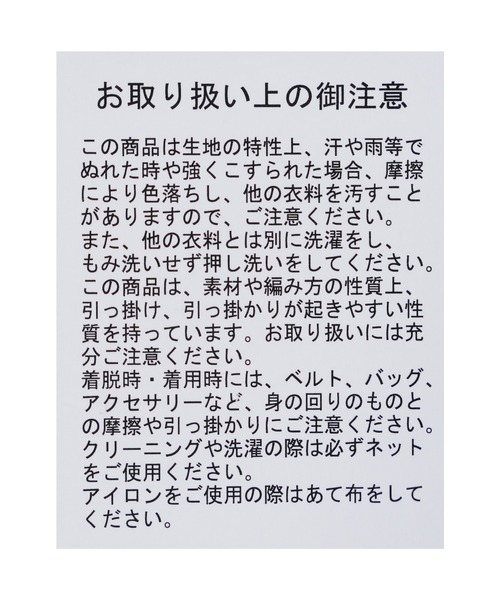 お取り扱い上の御注意

この商品は生地の特性上、汗や雨等でぬれた時や強くこすられた場合、摩擦により色落ちし、他の衣料を汚すことがありますので、ご注意ください。
また、他の衣料とは別に洗濯をし、もみ洗いせず押し洗いをしてください。
この商品は、素材や編み方の性質上、引っ掛け、引っ掛かりが起きやすい性質を持っています。お取り扱いには充分ご注意ください。
着脱時・着用時には、ベルト、バッグ、アクセサリーなど、身の回りのものとの摩擦や引っ掛かりにご注意ください。
クリーニングや洗濯の際は必ずネットをご使用ください。
アイロンをご使用の際はあて布をしてください。